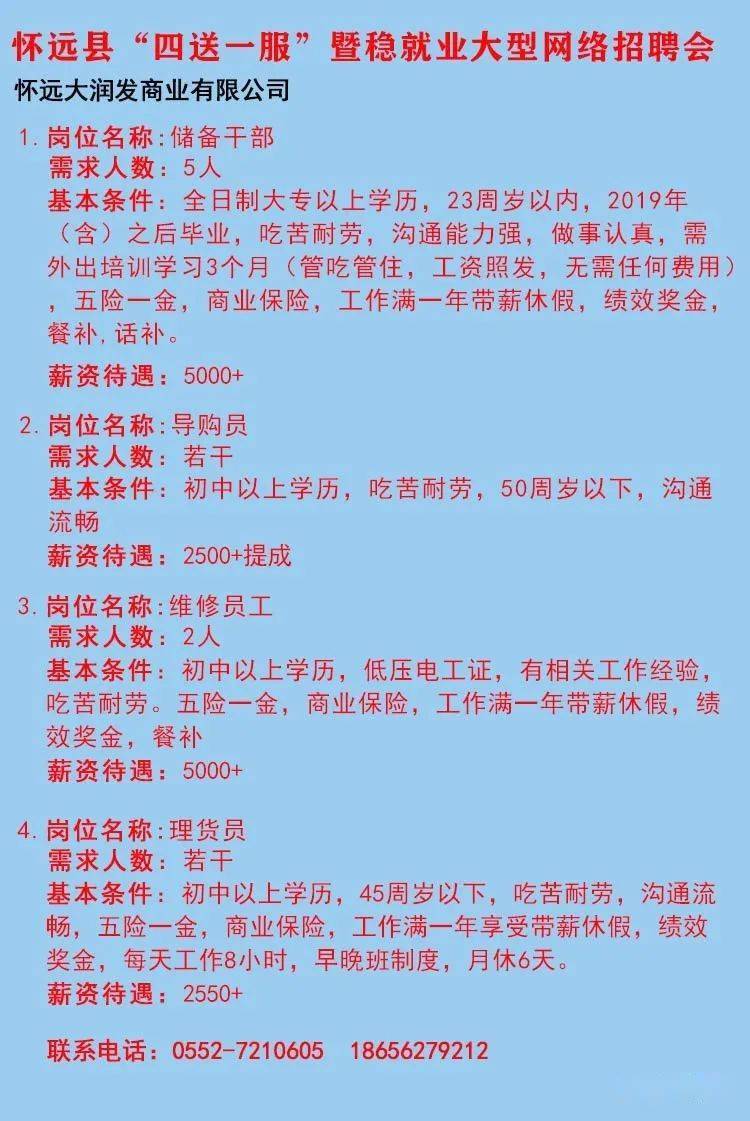 怀远县“四送一服”暨稳就业大型网络招聘会

怀远大润发商业有限公司

1. 岗位名称:储备干部
需求人数:5人
基本条件:全日制大专以上学历，23周岁以内，2019年（含）之后毕业，吃苦耐劳，沟通能力强，做事认真，需外出培训学习3个月（管吃管住，工资照发，无需任何费用），五险一金，商业保险，工作满一年带薪休假，绩效奖金，餐补,话补。
薪资待遇:5000+

2. 岗位名称:导购员
需求人数:若干
基本条件:初中以上学历，吃苦耐劳，50周岁以下，沟通流畅
薪资待遇:2500+提成

3. 岗位名称:维修员工
需求人数:2人
基本条件:初中以上学历，低压电工证，有相关工作经验，吃苦耐劳。五险一金，商业保险，工作满一年带薪休假，绩效奖金，餐补
薪资待遇:5000+

4. 岗位名称:理货员
需求人数:若干
基本条件:初中以上学历，45周岁以下，吃苦耐劳，沟通流畅，五险一金，商业保险，工作满一年享受带薪休假，绩效奖金，每天工作8小时，早晚班制度，月休6天。
薪资待遇:2550+

联系电话:0552-7210605　18656279212